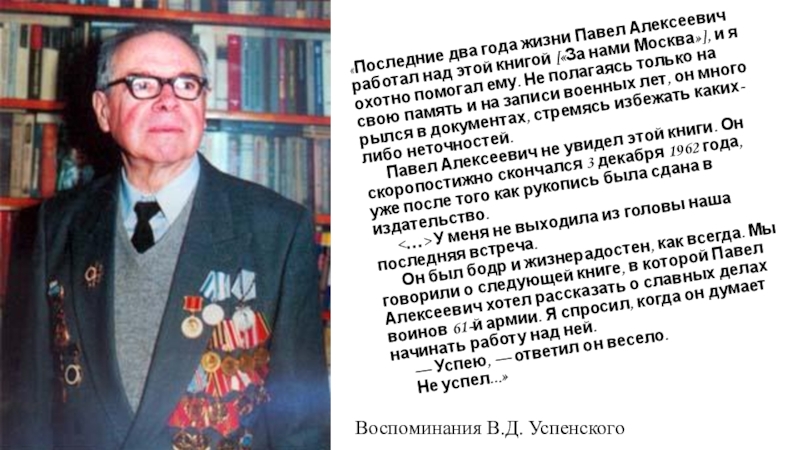 «Последние два года жизни Павел Алексеевич работал над этой книгой [«За нами Москва»], и я охотно помогал ему. Не полагаясь только на свою память и на записи военных лет, он много рылся в документах, стремясь избежать каких-либо неточностей.

Павел Алексеевич не увидел этой книги. Он скоропостижно скончался 3 декабря 1962 года, уже после того как рукопись была сдана в издательство.

<…> У меня не выходила из головы наша последняя встреча.

Он был бодр и жизнерадостен, как всегда. Мы говорили о следующей книге, в которой Павел Алексеевич хотел рассказать о славных делах воинов 61-й армии. Я спросил, когда он думает начинать работу над ней.

— Успею, — ответил он весело.

Не успел...»

Воспоминания В.Д. Успенского